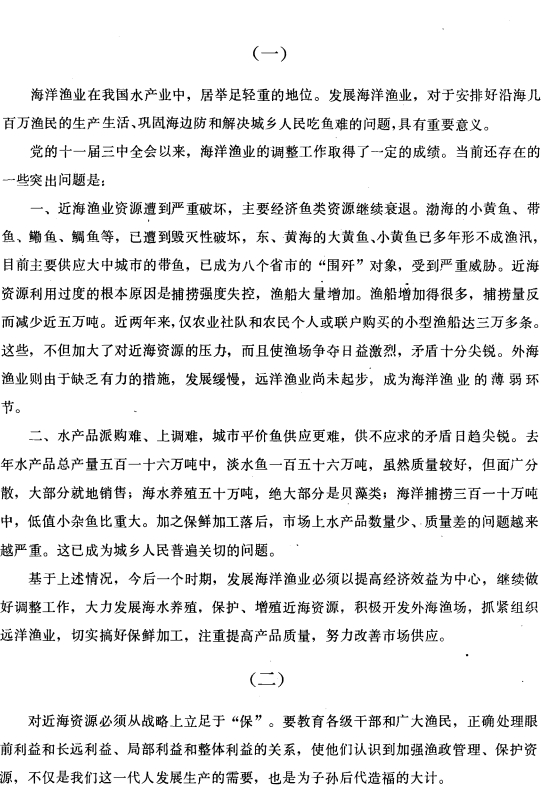 （一）

海洋渔业在我国水产业中，居举足轻重的地位。发展海洋渔业，对于安排好沿海几百万渔民的生产生活、巩固海边防和解决城乡人民吃鱼难的问题，具有重要意义。

党的十一届三中全会以来，海洋渔业的调整工作取得了一定的成绩。当前还存在的一些突出问题是：

一、近海渔业资源遭到严重破坏，主要经济鱼类资源继续衰退。渤海的小黄鱼、带鱼、鳓鱼、鲷鱼等，已遭到毁灭性破坏，东、黄海的大黄鱼、小黄鱼已多年形不成渔汛，目前主要供应大中城市的带鱼，已成为八个省市的“围歼”对象，受到严重威胁。近海资源利用过度的根本原因是捕捞强度失控，渔船大量增加。渔船增加得很多，捕捞量反而减少近五万吨。近两年来，仅农业社队和农民个人或联户购买的小型渔船达三万多条。这些，不但加大了对近海资源的压力，而且使渔场争夺日益激烈，矛盾十分尖锐。外海渔业则由于缺乏有力的措施，发展缓慢，远洋渔业尚未起步，成为海洋渔业的薄弱环节。

二、水产品派购难、上调难，城市平价鱼供应更难，供不应求的矛盾日趋尖锐。去年水产品总产量五百一十六万吨中，淡水鱼一百五十六万吨，虽然质量较好，但面广分散，大部分就地销售；海水养殖五十万吨，绝大部分是贝藻类；海洋捕捞三百一十万吨中，低值小杂鱼比重大。加之保鲜加工落后，市场上水产品数量少、质量差的问题越来越严重。这已成为城乡人民普遍关切的问题。

基于上述情况，今后一个时期，发展海洋渔业必须以提高经济效益为中心，继续做好调整工作，大力发展海水养殖，保护、增殖近海资源，积极开发外海渔场，抓紧组织远洋渔业，切实搞好保鲜加工，注重提高产品质量，努力改善市场供应。

（二）

对近海资源必须从战略上立足于“保”。要教育各级干部和广大渔民，正确处理眼前利益和长远利益、局部利益和整体利益的关系，使他们认识到加强渔政管理、保护资源，不仅是我们这一代人发展生产的需要，也是为子孙后代造福的大计。